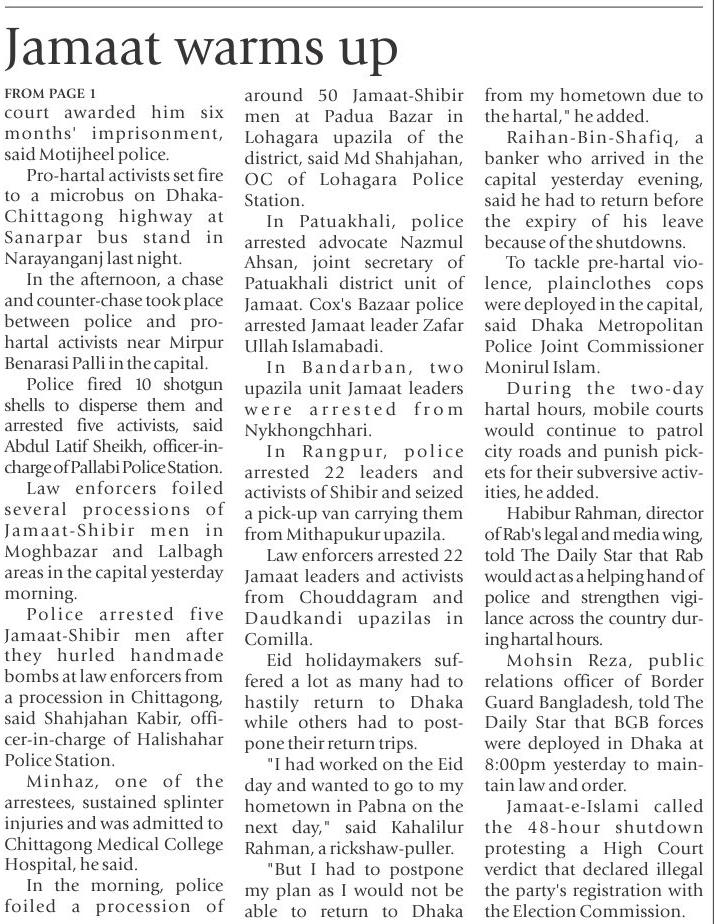 Jamaat warms up

FROM PAGE 1
court awarded him six months' imprisonment, said Motijheel police.

Pro-hartal activists set fire to a microbus on Dhaka-Chittagong highway at Sanarpar bus stand in Narayanganj last night.

In the afternoon, a chase and counter-chase took place between police and pro-hartal activists near Mirpur Benarasi Palli in the capital.

Police fired 10 shotgun shells to disperse them and arrested five activists, said Abdul Latif Sheikh, officer-in-charge of Pallabi Police Station.

Law enforcers foiled several processions of Jamaat-Shibir men in Moghbazar and Lalbagh areas in the capital yesterday morning.

Police arrested five Jamaat-Shibir men after they hurled handmade bombs at law enforcers from a procession in Chittagong, said Shahjahan Kabir, officer-in-charge of Halishahar Police Station.

Minhaz, one of the arrestees, sustained splinter injuries and was admitted to Chittagong Medical College Hospital, he said.

In the morning, police foiled a procession of around 50 Jamaat-Shibir men at Padua Bazar in Lohagara upazila of the district, said Md Shahjahan, OC of Lohagara Police Station.

In Patuakhali, police arrested advocate Nazmul Ahsan, joint secretary of Patuakhali district unit of Jamaat. Cox's Bazaar police arrested Jamaat leader Zafar Ullah Islamabadi.

In Bandarban, two upazila unit Jamaat leaders were arrested from Nykhongchhari.

In Rangpur, police arrested 22 leaders and activists of Shibir and seized a pick-up van carrying them from Mithapukur upazila.

Law enforcers arrested 22 Jamaat leaders and activists from Chouddagram and Daudkandi upazilas in Comilla.

Eid holidaymakers suffered a lot as many had to hastily return to Dhaka while others had to postpone their return trips.

"I had worked on the Eid day and wanted to go to my hometown in Pabna on the next day," said Kahalilur Rahman, a rickshaw-puller.

"But I had to postpone my plan as I would not be able to return to Dhaka from my hometown due to the hartal," he added.

Raihan-Bin-Shafiq, a banker who arrived in the capital yesterday evening, said he had to return before the expiry of his leave because of the shutdowns.

To tackle pre-hartal violence, plainclothes cops were deployed in the capital, said Dhaka Metropolitan Police Joint Commissioner Monirul Islam.

During the two-day hartal hours, mobile courts would continue to patrol city roads and punish pickets for their subversive activities, he added.

Habibur Rahman, director of Rab's legal and media wing, told The Daily Star that Rab would act as a helping hand of police and strengthen vigilance across the country during hartal hours.

Mohsin Reza, public relations officer of Border Guard Bangladesh, told The Daily Star that BGB forces were deployed in Dhaka at 8:00pm yesterday to maintain law and order.

Jamaat-e-Islami called the 48-hour shutdown protesting a High Court verdict that declared illegal the party's registration with the Election Commission.